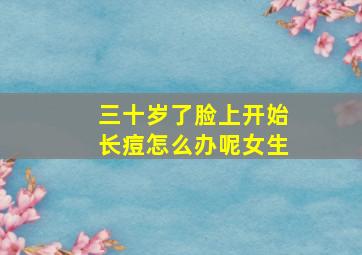 三十岁了脸上开始长痘怎么办呢女生